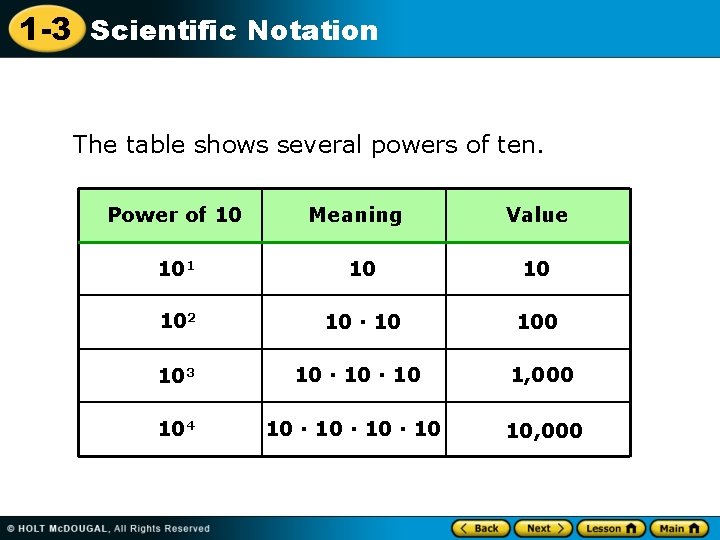 1-3 Scientific Notation

The table shows several powers of ten.

| Power of 10 | Meaning | Value |
|---|---|---|
| $10^1$ | 10 | 10 |
| $10^2$ | $10 \cdot 10$ | 100 |
| $10^3$ | $10 \cdot 10 \cdot 10$ | 1,000 |
| $10^4$ | $10 \cdot 10 \cdot 10 \cdot 10$ | 10,000 |

© HOLT McDOUGAL, All Rights Reserved

Back Next Lesson Main